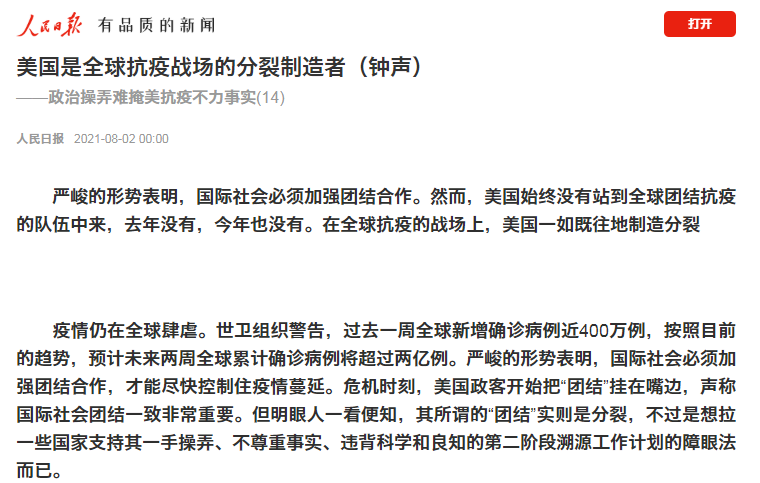 人民日报 有品质的新闻

打开

美国是全球抗疫战场的分裂制造者（钟声）

——政治操弄难掩美抗疫不力事实(14)

人民日报 2021-08-02 00:00

严峻的形势表明，国际社会必须加强团结合作。然而，美国始终没有站到全球团结抗疫的队伍中来，去年没有，今年也没有。在全球抗疫的战场上，美国一如既往地制造分裂

疫情仍在全球肆虐。世卫组织警告，过去一周全球新增确诊病例近400万例，按照目前的趋势，预计未来两周全球累计确诊病例将超过两亿例。严峻的形势表明，国际社会必须加强团结合作，才能尽快控制住疫情蔓延。危机时刻，美国政客开始把“团结”挂在嘴边，声称国际社会团结一致非常重要。但明眼人一看便知，其所谓的“团结”实则是分裂，不过是想拉一些国家支持其一手操弄、不尊重事实、违背科学和良知的第二阶段溯源工作计划的障眼法而已。